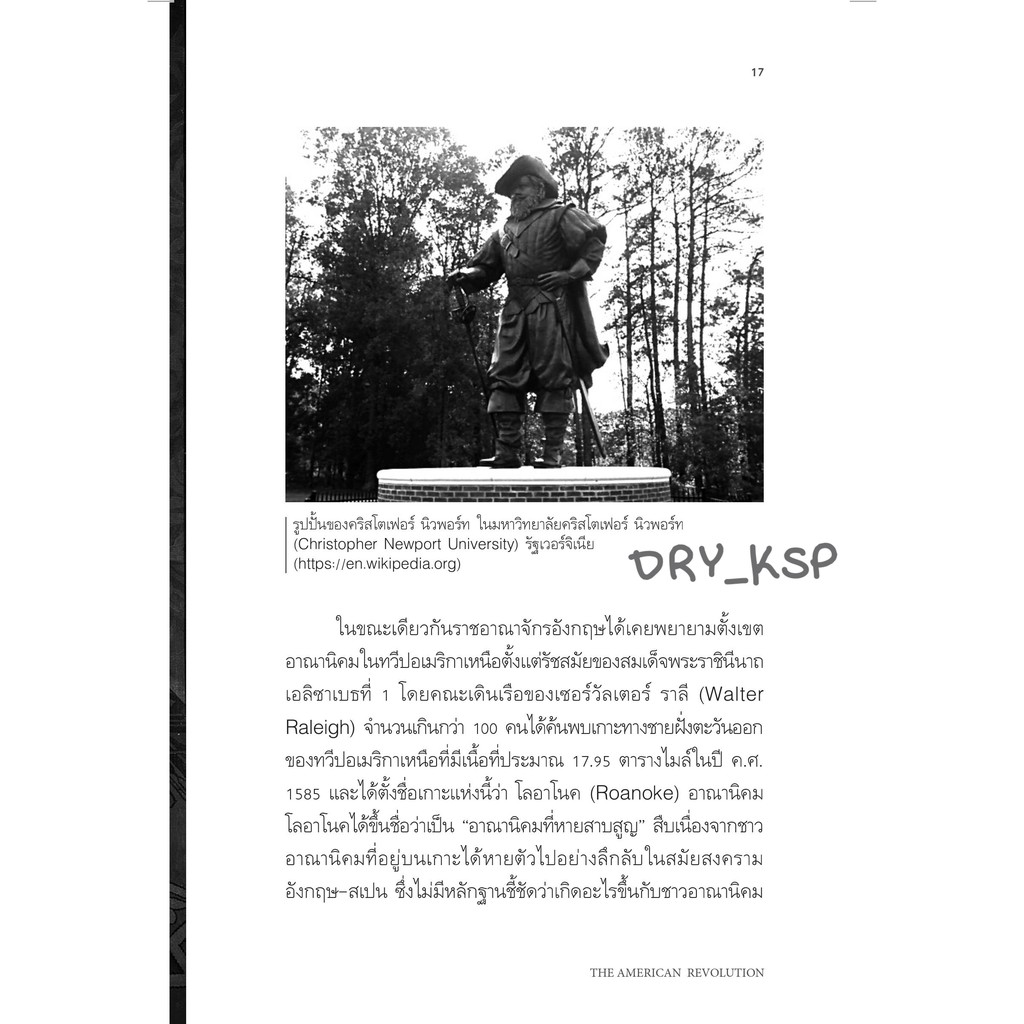 17

รูปปั้นของคริสโตเฟอร์ นิวพอร์ท ในมหาวิทยาลัยคริสโตเฟอร์ นิวพอร์ท (Christopher Newport University) รัฐเวอร์จิเนีย (https://en.wikipedia.org)

ในขณะเดียวกันราชอาณาจักรอังกฤษได้เคยพยายามตั้งเขตอาณานิคมในทวีปอเมริกาเหนือตั้งแต่รัชสมัยของสมเด็จพระราชินีนาถเอลิซาเบธที่ 1 โดยคณะเดินเรือของเซอร์วัลเตอร์ ราลี (Walter Raleigh) จำนวนเกินกว่า 100 คนได้ค้นพบเกาะทางชายฝั่งตะวันออกของทวีปอเมริกาเหนือที่มีเนื้อที่ประมาณ 17.95 ตารางไมล์ในปี ค.ศ. 1585 และได้ตั้งชื่อเกาะแห่งนี้ว่า โลอาโนค (Roanoke) อาณานิคมโลอาโนคได้ขึ้นชื่อว่าเป็น "อาณานิคมที่หายสาบสูญ" สืบเนื่องจากชาวอาณานิคมที่อยู่บนเกาะได้หายตัวไปอย่างลึกลับในสมัยสงครามอังกฤษ-สเปน ซึ่งไม่มีหลักฐานชี้ชัดว่าเกิดอะไรขึ้นกับชาวอาณานิคม

THE AMERICAN REVOLUTION

DRY_KSP